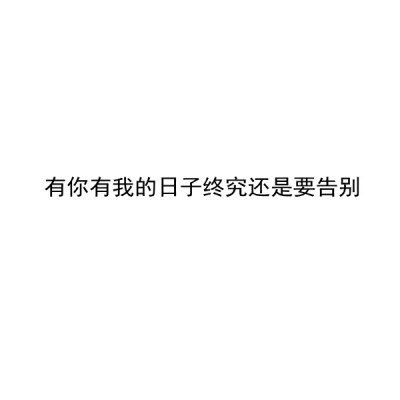 有你有我的日子终究还是要告别